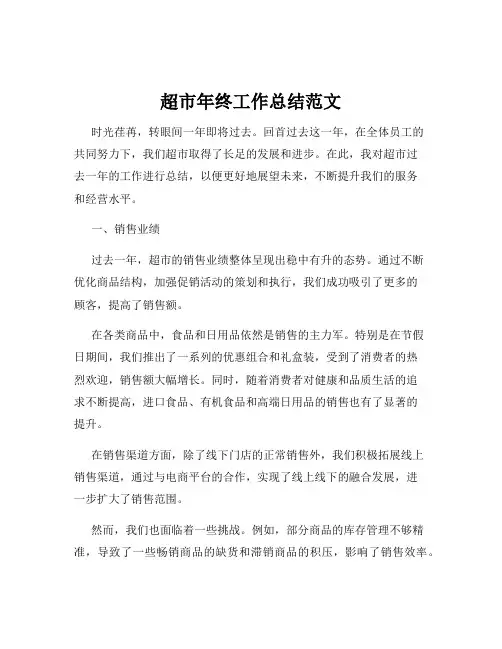 超市年终工作总结范文

时光荏苒，转眼间一年即将过去。回首过去这一年，在全体员工的共同努力下，我们超市取得了长足的发展和进步。在此，我对超市过去一年的工作进行总结，以便更好地展望未来，不断提升我们的服务和经营水平。

一、销售业绩

过去一年，超市的销售业绩整体呈现出稳中有升的态势。通过不断优化商品结构，加强促销活动的策划和执行，我们成功吸引了更多的顾客，提高了销售额。

在各类商品中，食品和日用品依然是销售的主力军。特别是在节假日期间，我们推出了一系列的优惠组合和礼盒装，受到了消费者的热烈欢迎，销售额大幅增长。同时，随着消费者对健康和品质生活的追求不断提高，进口食品、有机食品和高端日用品的销售也有了显著的提升。

在销售渠道方面，除了线下门店的正常销售外，我们积极拓展线上销售渠道，通过与电商平台的合作，实现了线上线下的融合发展，进一步扩大了销售范围。

然而，我们也面临着一些挑战。例如，部分商品的库存管理不够精准，导致了一些畅销商品的缺货和滞销商品的积压，影响了销售效率。